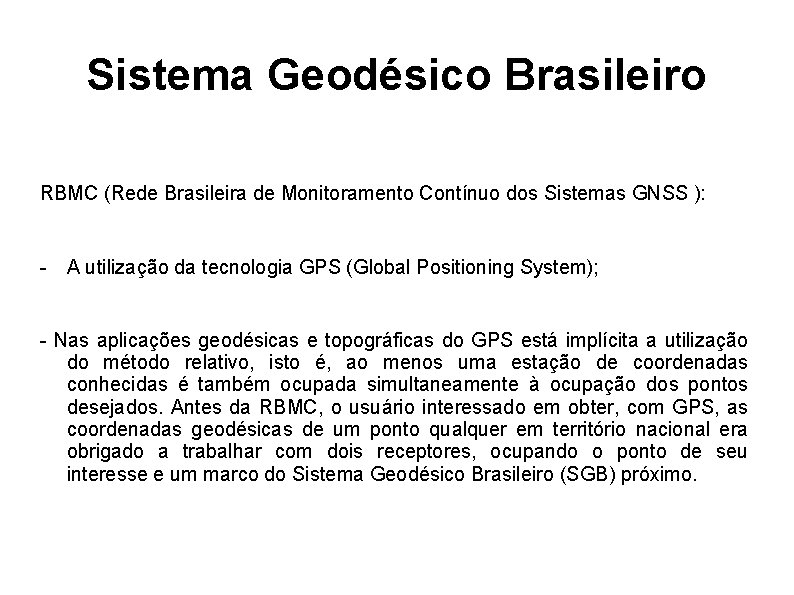 Sistema Geodésico Brasileiro

RBMC (Rede Brasileira de Monitoramento Contínuo dos Sistemas GNSS ):

- A utilização da tecnologia GPS (Global Positioning System);

- Nas aplicações geodésicas e topográficas do GPS está implícita a utilização do método relativo, isto é, ao menos uma estação de coordenadas conhecidas é também ocupada simultaneamente à ocupação dos pontos desejados. Antes da RBMC, o usuário interessado em obter, com GPS, as coordenadas geodésicas de um ponto qualquer em território nacional era obrigado a trabalhar com dois receptores, ocupando o ponto de seu interesse e um marco do Sistema Geodésico Brasileiro (SGB) próximo.